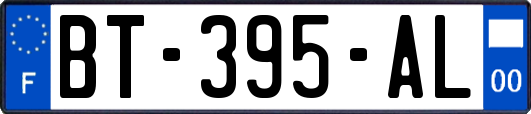 F

BT-395-AL

00